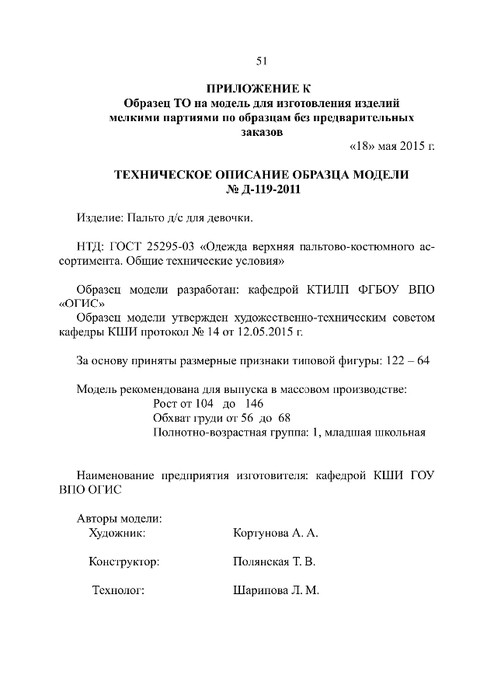 51

ПРИЛОЖЕНИЕ К
Образец ТО на модель для изготовления изделий мелкими партиями по образцам без предварительных заказов

«18» мая 2015 г.

ТЕХНИЧЕСКОЕ ОПИСАНИЕ ОБРАЗЦА МОДЕЛИ
№ Д-119-2011

Изделие: Пальто д/с для девочки.

НТД: ГОСТ 25295-03 «Одежда верхняя пальтово-костюмного ассортимента. Общие технические условия»

Образец модели разработан: кафедрой КТИЛП ФГБОУ ВПО «ОГИС»
Образец модели утвержден художественно-техническим советом кафедры КШИ протокол № 14 от 12.05.2015 г.

За основу приняты размерные признаки типовой фигуры: 122 – 64

Модель рекомендована для выпуска в массовом производстве:
Рост от 104 до 146
Обхват груди от 56 до 68
Полнотно-возрастная группа: 1, младшая школьная

Наименование предприятия изготовителя: кафедрой КШИ ГОУ ВПО ОГИС

Авторы модели:
Художник: Кортунова А. А.

Конструктор: Полянская Т. В.

Технолог: Шарипова Л. М.